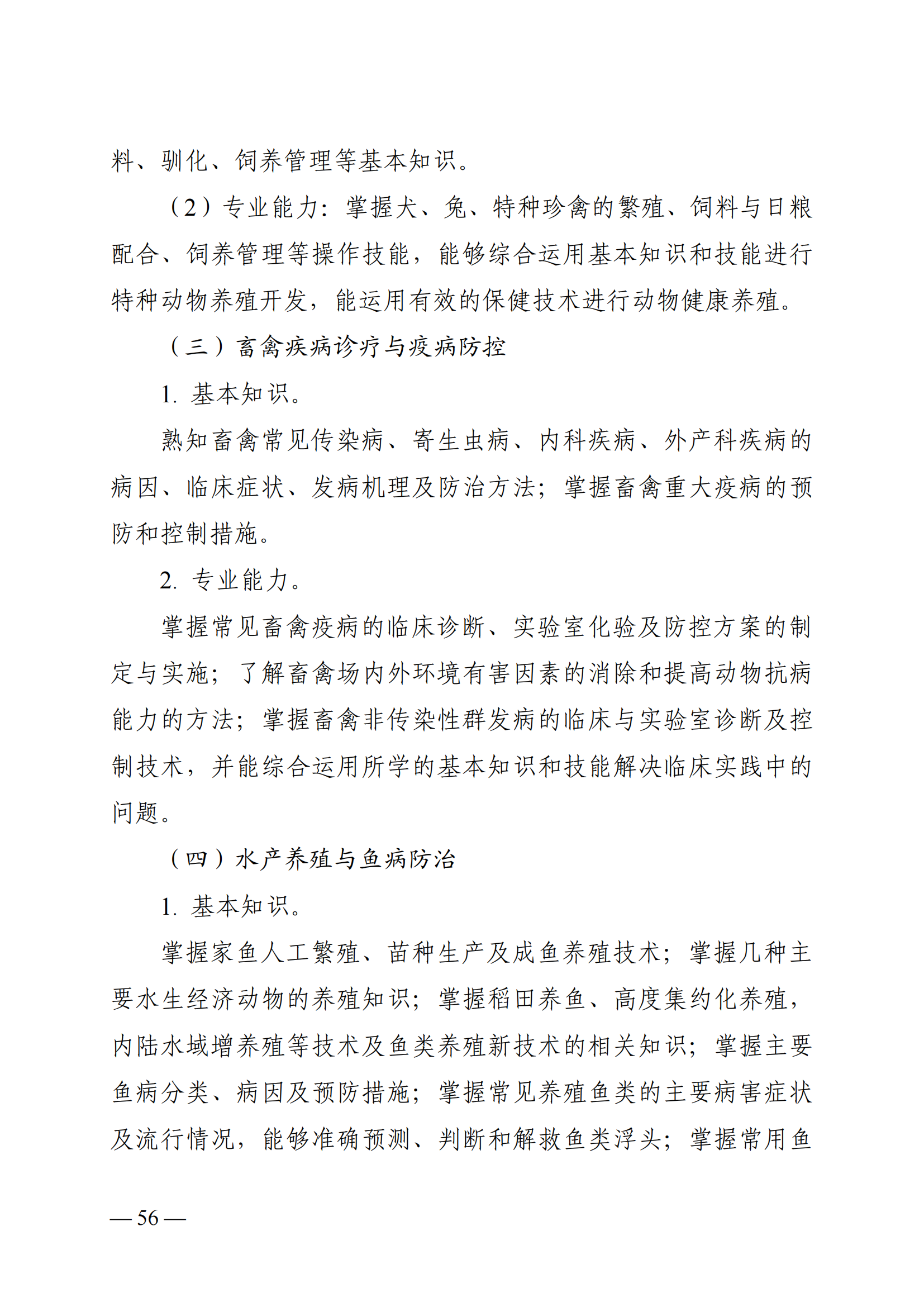 料、驯化、饲养管理等基本知识。

（2）专业能力：掌握犬、兔、特种珍禽的繁殖、饲料与日粮配合、饲养管理等操作技能，能够综合运用基本知识和技能进行特种动物养殖开发，能运用有效的保健技术进行动物健康养殖。

（三）畜禽疾病诊疗与疫病防控

1. 基本知识。

熟知畜禽常见传染病、寄生虫病、内科疾病、外产科疾病的病因、临床症状、发病机理及防治方法；掌握畜禽重大疫病的预防和控制措施。

2. 专业能力。

掌握常见畜禽疫病的临床诊断、实验室化验及防控方案的制定与实施；了解畜禽场内外环境有害因素的消除和提高动物抗病能力的方法；掌握畜禽非传染性群发病的临床与实验室诊断及控制技术，并能综合运用所学的基本知识和技能解决临床实践中的问题。

（四）水产养殖与鱼病防治

1. 基本知识。

掌握家鱼人工繁殖、苗种生产及成鱼养殖技术；掌握几种主要水生经济动物的养殖知识；掌握稻田养鱼、高度集约化养殖，内陆水域增养殖等技术及鱼类养殖新技术的相关知识；掌握主要鱼病分类、病因及预防措施；掌握常见养殖鱼类的主要病害症状及流行情况，能够准确预测、判断和解救鱼类浮头；掌握常用鱼

— 56 —